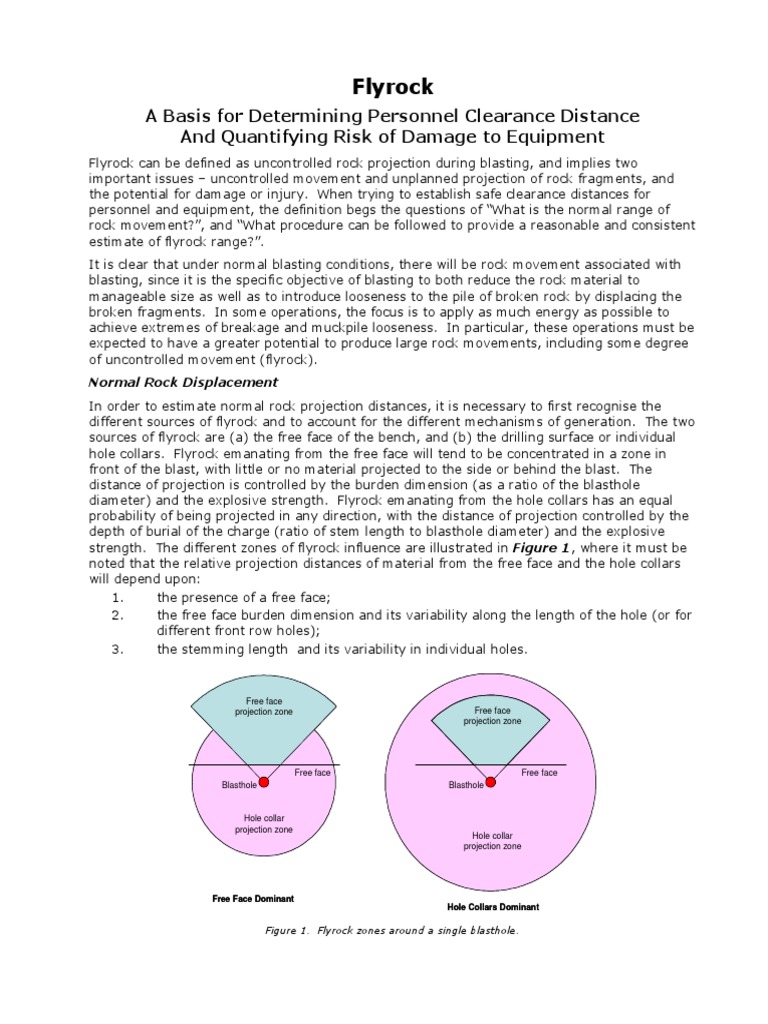 Flyrock

A Basis for Determining Personnel Clearance Distance And Quantifying Risk of Damage to Equipment

Flyrock can be defined as uncontrolled rock projection during blasting, and implies two important issues – uncontrolled movement and unplanned projection of rock fragments, and the potential for damage or injury. When trying to establish safe clearance distances for personnel and equipment, the definition begs the questions of "What is the normal range of rock movement?", and "What procedure can be followed to provide a reasonable and consistent estimate of flyrock range?".

It is clear that under normal blasting conditions, there will be rock movement associated with blasting, since it is the specific objective of blasting to both reduce the rock material to manageable size as well as to introduce looseness to the pile of broken rock by displacing the broken fragments. In some operations, the focus is to apply as much energy as possible to achieve extremes of breakage and muckpile looseness. In particular, these operations must be expected to have a greater potential to produce large rock movements, including some degree of uncontrolled movement (flyrock).

Normal Rock Displacement

In order to estimate normal rock projection distances, it is necessary to first recognise the different sources of flyrock and to account for the different mechanisms of generation. The two sources of flyrock are (a) the free face of the bench, and (b) the drilling surface or individual hole collars. Flyrock emanating from the free face will tend to be concentrated in a zone in front of the blast, with little or no material projected to the side or behind the blast. The distance of projection is controlled by the burden dimension (as a ratio of the blasthole diameter) and the explosive strength. Flyrock emanating from the hole collars has an equal probability of being projected in any direction, with the distance of projection controlled by the depth of burial of the charge (ratio of stem length to blasthole diameter) and the explosive strength. The different zones of flyrock influence are illustrated in Figure 1, where it must be noted that the relative projection distances of material from the free face and the hole collars will depend upon:

1. the presence of a free face;
2. the free face burden dimension and its variability along the length of the hole (or for different front row holes);
3. the stemming length and its variability in individual holes.

Free face projection zone
Free face
Blasthole
Hole collar projection zone
Free Face Dominant

Free face projection zone
Free face
Blasthole
Hole collar projection zone
Hole Collars Dominant

Figure 1. Flyrock zones around a single blasthole.